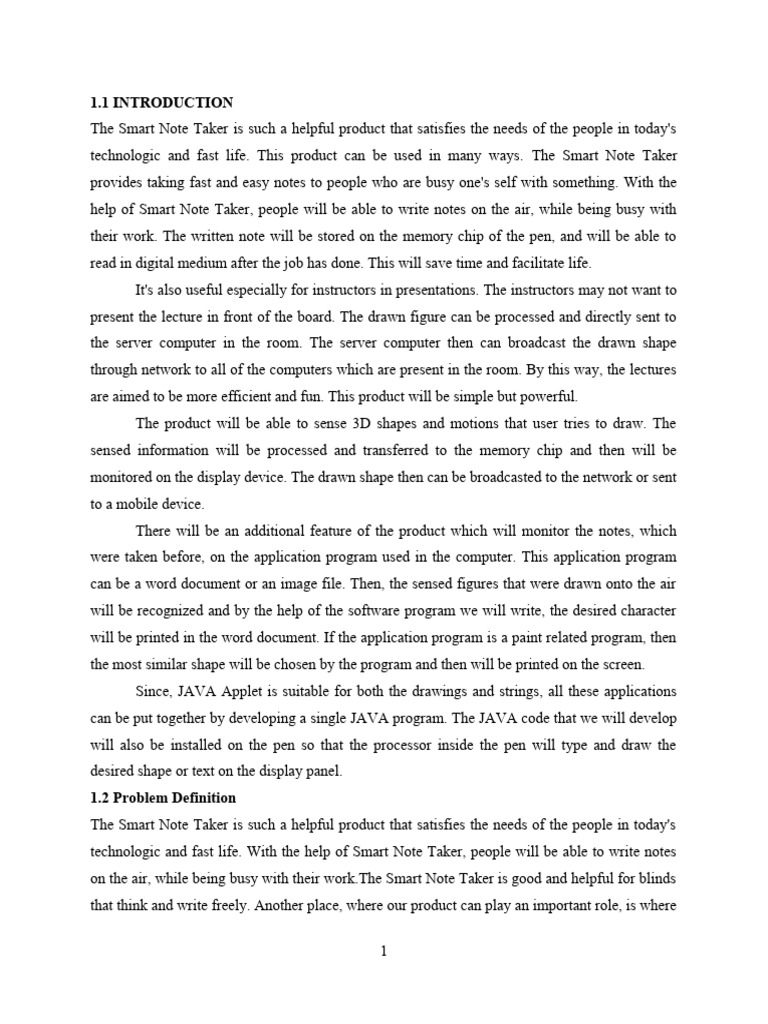 1.1 INTRODUCTION

The Smart Note Taker is such a helpful product that satisfies the needs of the people in today's technologic and fast life. This product can be used in many ways. The Smart Note Taker provides taking fast and easy notes to people who are busy one's self with something. With the help of Smart Note Taker, people will be able to write notes on the air, while being busy with their work. The written note will be stored on the memory chip of the pen, and will be able to read in digital medium after the job has done. This will save time and facilitate life.

It's also useful especially for instructors in presentations. The instructors may not want to present the lecture in front of the board. The drawn figure can be processed and directly sent to the server computer in the room. The server computer then can broadcast the drawn shape through network to all of the computers which are present in the room. By this way, the lectures are aimed to be more efficient and fun. This product will be simple but powerful.

The product will be able to sense 3D shapes and motions that user tries to draw. The sensed information will be processed and transferred to the memory chip and then will be monitored on the display device. The drawn shape then can be broadcasted to the network or sent to a mobile device.

There will be an additional feature of the product which will monitor the notes, which were taken before, on the application program used in the computer. This application program can be a word document or an image file. Then, the sensed figures that were drawn onto the air will be recognized and by the help of the software program we will write, the desired character will be printed in the word document. If the application program is a paint related program, then the most similar shape will be chosen by the program and then will be printed on the screen.

Since, JAVA Applet is suitable for both the drawings and strings, all these applications can be put together by developing a single JAVA program. The JAVA code that we will develop will also be installed on the pen so that the processor inside the pen will type and draw the desired shape or text on the display panel.

1.2 Problem Definition

The Smart Note Taker is such a helpful product that satisfies the needs of the people in today's technologic and fast life. With the help of Smart Note Taker, people will be able to write notes on the air, while being busy with their work.The Smart Note Taker is good and helpful for blinds that think and write freely. Another place, where our product can play an important role, is where

1